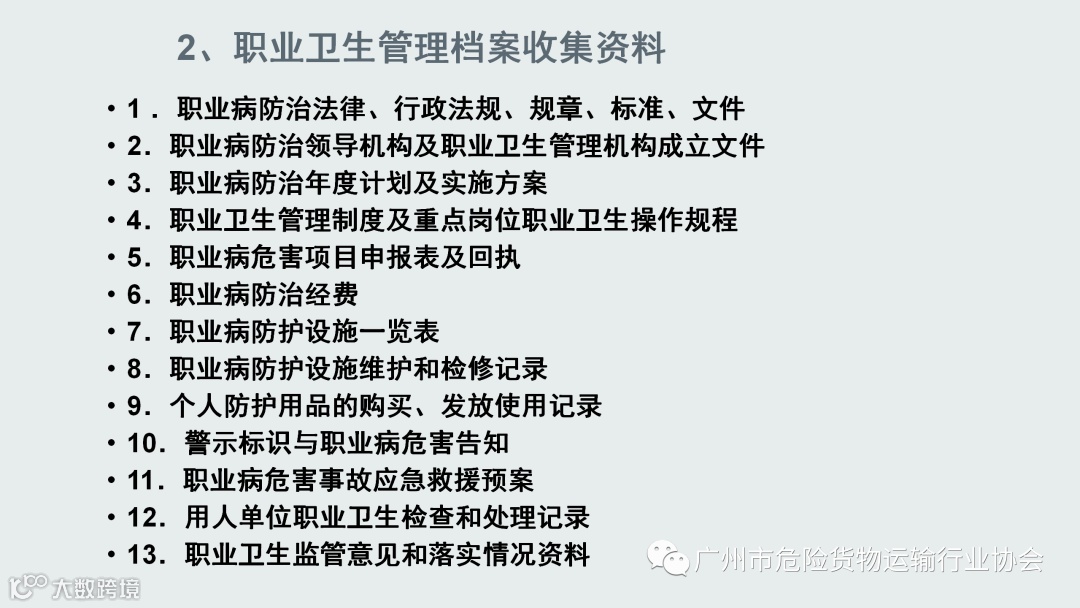 2、职业卫生管理档案收集资料

• 1．职业病防治法律、行政法规、规章、标准、文件
• 2．职业病防治领导机构及职业卫生管理机构成立文件
• 3．职业病防治年度计划及实施方案
• 4．职业卫生管理制度及重点岗位职业卫生操作规程
• 5．职业病危害项目申报表及回执
• 6．职业病防治经费
• 7．职业病防护设施一览表
• 8．职业病防护设施维护和检修记录
• 9．个人防护用品的购买、发放使用记录
• 10．警示标识与职业病危害告知
• 11．职业病危害事故应急救援预案
• 12．用人单位职业卫生检查和处理记录
• 13．职业卫生监管意见和落实情况资料

广州市危险货物运输行业协会

大数跨境